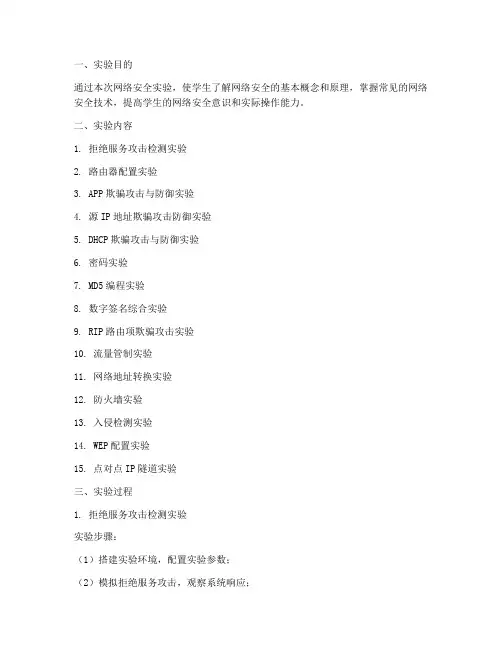 一、实验目的

通过本次网络安全实验，使学生了解网络安全的基本概念和原理，掌握常见的网络安全技术，提高学生的网络安全意识和实际操作能力。

二、实验内容

1. 拒绝服务攻击检测实验

2. 路由器配置实验

3. APP 欺骗攻击与防御实验

4. 源 IP 地址欺骗攻击防御实验

5. DHCP 欺骗攻击与防御实验

6. 密码实验

7. MD5 编程实验

8. 数字签名综合实验

9. RIP 路由项欺骗攻击实验

10. 流量管制实验

11. 网络地址转换实验

12. 防火墙实验

13. 入侵检测实验

14. WEP 配置实验

15. 点对点 IP 隧道实验

三、实验过程

1. 拒绝服务攻击检测实验

实验步骤：

（1）搭建实验环境，配置实验参数；

（2）模拟拒绝服务攻击，观察系统响应；